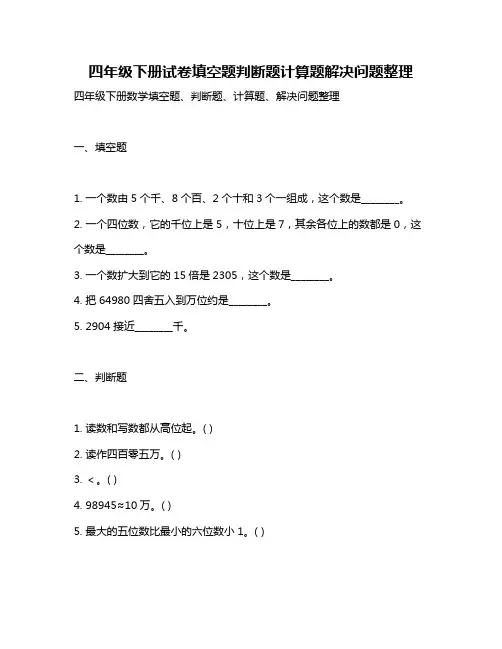 四年级下册试卷填空题判断题计算题解决问题整理

四年级下册数学填空题、判断题、计算题、解决问题整理

一、填空题

1. 一个数由 5 个千、8 个百、2 个十和 3 个一组成，这个数是________。

2. 一个四位数，它的千位上是 5，十位上是 7，其余各位上的数都是 0，这个数是________。

3. 一个数扩大到它的 15 倍是 2305，这个数是________。

4. 把 64980 四舍五入到万位约是________。

5. 2904 接近________千。

二、判断题

1. 读数和写数都从高位起。( )

2. 读作四百零五万。( )

3. <。( )

4. 98945≈10 万。( )

5. 最大的五位数比最小的六位数小 1。( )